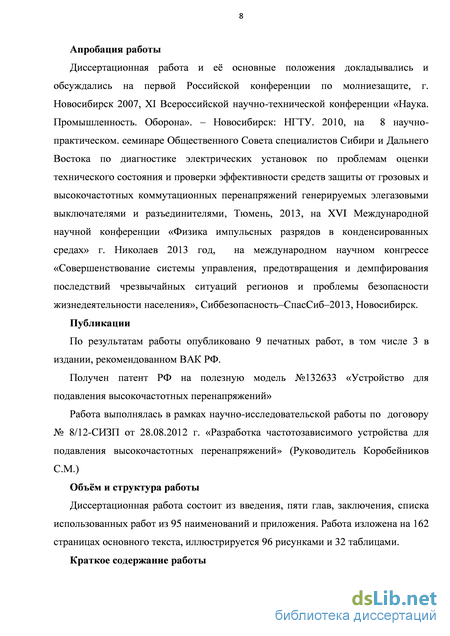 8

Апробация работы

Диссертационная работа и её основные положения докладывались и обсуждались на первой Российской конференции по молниезащите, г. Новосибирск 2007, XI Всероссийской научно-технической конференции «Наука. Промышленность. Оборона». – Новосибирск: НГТУ. 2010, на 8 научно-практическом. семинаре Общественного Совета специалистов Сибири и Дальнего Востока по диагностике электрических установок по проблемам оценки технического состояния и проверки эффективности средств защиты от грозовых и высокочастотных коммутационных перенапряжений генерируемых элегазовыми выключателями и разъединителями, Тюмень, 2013, на XVI Международной научной конференции «Физика импульсных разрядов в конденсированных средах» г. Николаев 2013 год, на международном научном конгрессе «Совершенствование системы управления, предотвращения и демпфирования последствий чрезвычайных ситуаций регионов и проблемы безопасности жизнедеятельности населения», Сиббезопасность–СпасСиб–2013, Новосибирск.

Публикации

По результатам работы опубликовано 9 печатных работ, в том числе 3 в издании, рекомендованном ВАК РФ.

Получен патент РФ на полезную модель №132633 «Устройство для подавления высокочастотных перенапряжений»

Работа выполнялась в рамках научно-исследовательской работы по договору № 8/12-СИЗП от 28.08.2012 г. «Разработка частотозависимого устройства для подавления высокочастотных перенапряжений» (Руководитель Коробейников С.М.)

Объём и структура работы

Диссертационная работа состоит из введения, пяти глав, заключения, списка использованных работ из 95 наименований и приложения. Работа изложена на 162 страницах основного текста, иллюстрируется 96 рисунками и 32 таблицами.

Краткое содержание работы

dsLib.net
библиотека диссертаций